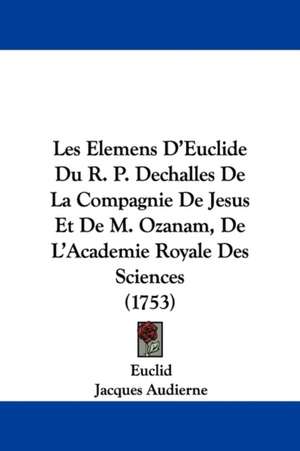 Les Elemens D'Euclide Du R. P. Dechalles De La Compagnie De Jesus Et De M. Ozanam, De L'Academie Royale Des Sciences (1753)

Euclid
Jacques Audierne